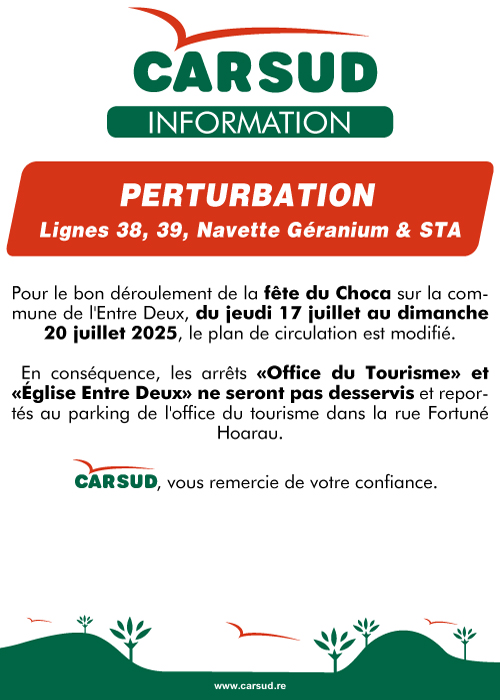 CARSUD
INFORMATION

PERTURBATION
Lignes 38, 39, Navette Géranium & STA

Pour le bon déroulement de la fête du Choca sur la commune de l'Entre Deux, du jeudi 17 juillet au dimanche 20 juillet 2025, le plan de circulation est modifié.

En conséquence, les arrêts «Office du Tourisme» et «Église Entre Deux» ne seront pas desservis et reportés au parking de l'office du tourisme dans la rue Fortuné Hoarau.

CARSUD, vous remercie de votre confiance.

www.carsud.re